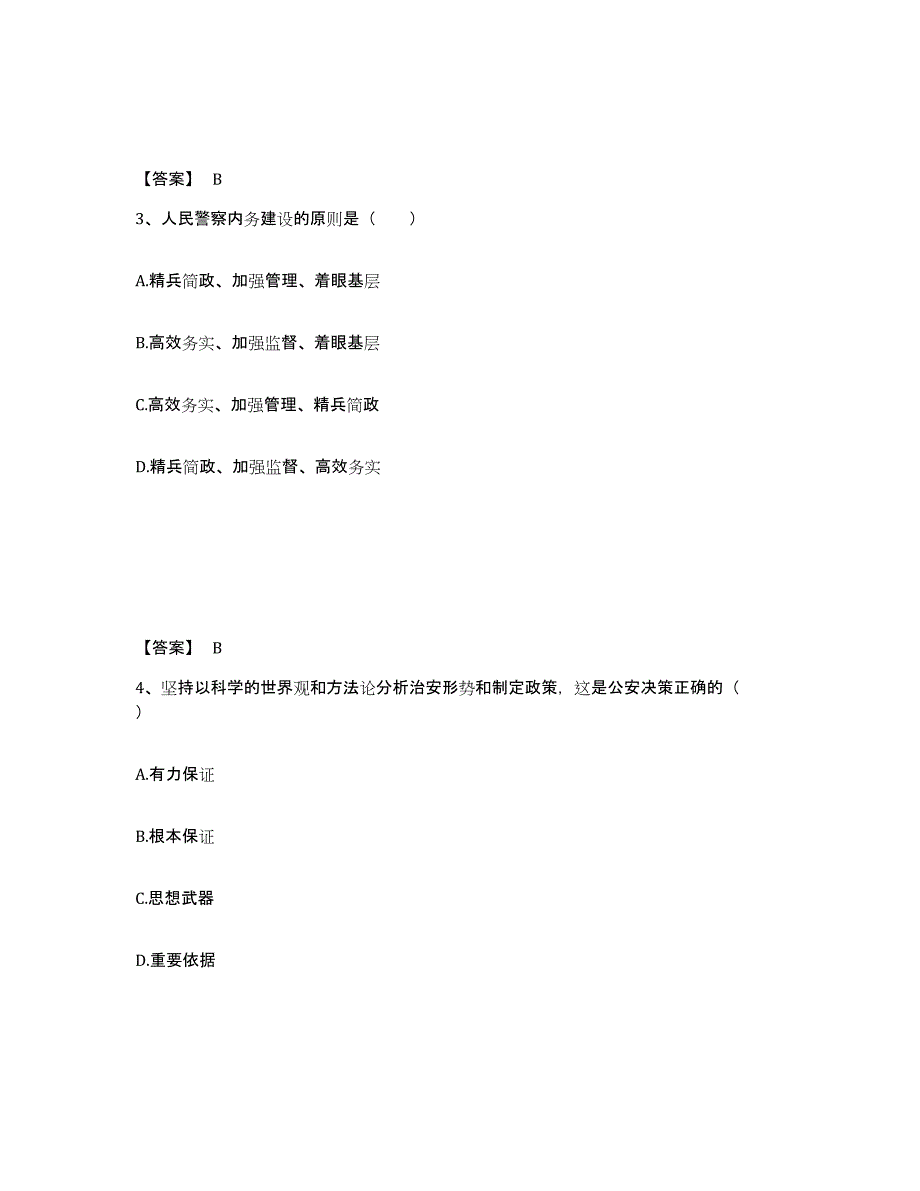 【答案】 B

3、人民警察内务建设的原则是（　　）

A.精兵简政、加强管理、着眼基层

B.高效务实、加强监督、着眼基层

C.高效务实、加强管理、精兵简政

D.精兵简政、加强监督、高效务实

【答案】 B

4、坚持以科学的世界观和方法论分析治安形势和制定政策，这是公安决策正确的（　　）

A.有力保证

B.根本保证

C.思想武器

D.重要依据